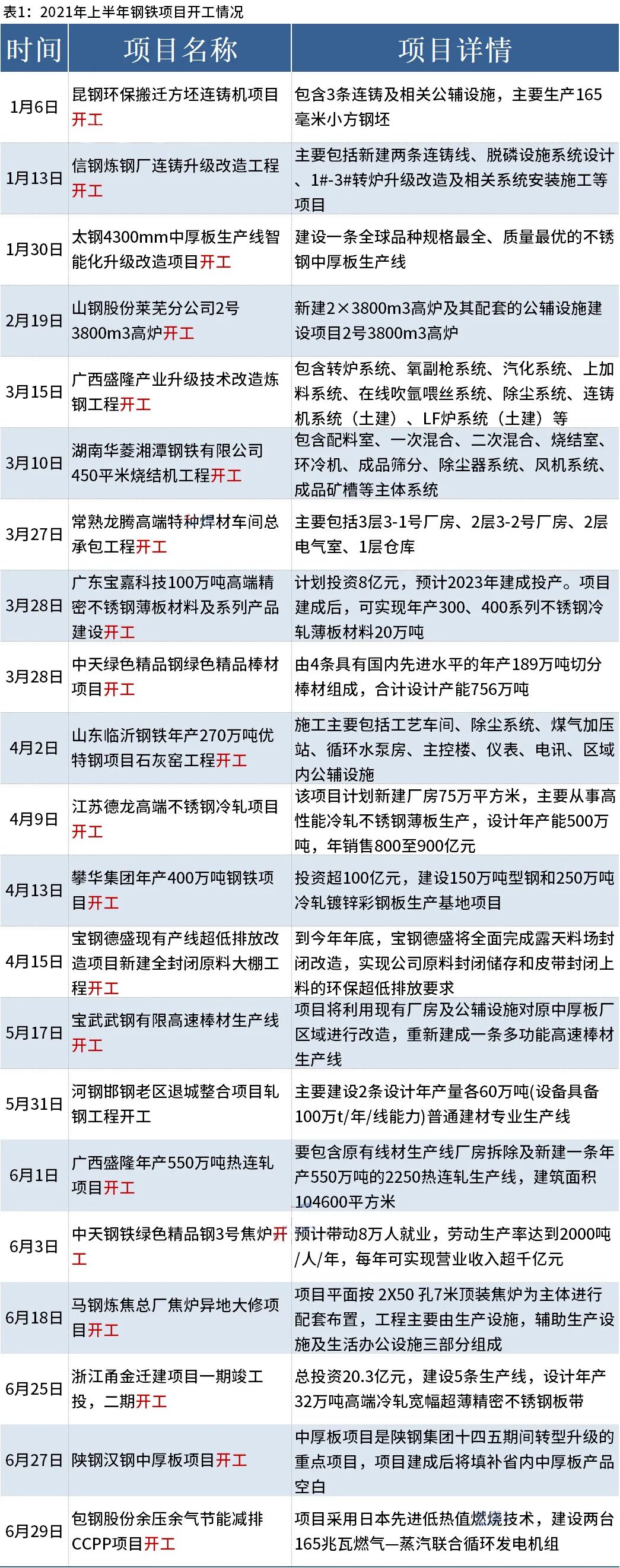 表1：2021年上半年钢铁项目开工情况

| 时间 | 项目名称 | 项目详情 |
|---|---|---|
| 1月6日 | 昆钢环保搬迁方坯连铸机项目开工 | 包含3条连铸及相关公辅设施，主要生产165毫米小方钢坯 |
| 1月13日 | 信钢炼钢厂连铸升级改造工程开工 | 主要包括新建两条连铸线、脱磷设施系统设计、1#-3#转炉升级改造及相关系统安装施工等项目 |
| 1月30日 | 太钢4300mm中厚板生产线智能化升级改造项目开工 | 建设一条全球品种规格最全、质量最优的不锈钢中厚板生产线 |
| 2月19日 | 山钢股份莱芜分公司2号3800m3高炉开工 | 新建2×3800m3高炉及其配套的公辅设施建设项目2号3800m3高炉 |
| 3月15日 | 广西盛隆产业升级技术改造炼钢工程开工 | 包含转炉系统、氧副枪系统、汽化系统、上加料系统、在线吹氩喂丝系统、除尘系统、连铸机系统（土建）、LF炉系统（土建）等 |
| 3月10日 | 湖南华菱湘潭钢铁有限公司450平米烧结机工程开工 | 包含配料室、一次混合、二次混合、烧结室、环冷机、成品筛分、除尘器系统、风机系统、成品矿槽等主体系统 |
| 3月27日 | 常熟龙腾高端特种焊材车间总承包工程开工 | 主要包括3层3-1号厂房、2层3-2号厂房、2层电气室、1层仓库 |
| 3月28日 | 广东宝嘉科技100万吨高端精密不锈钢薄板材料及系列产品建设开工 | 计划投资8亿元，预计2023年建成投产。项目建成后，可实现年产300、400系列不锈钢冷轧薄板材料20万吨 |
| 3月28日 | 中天绿色精品钢绿色精品棒材项目开工 | 由4条具有国内先进水平的年产189万吨切分棒材组成，合计设计产能756万吨 |
| 4月2日 | 山东临沂钢铁年产270万吨优特钢项目石灰窑工程开工 | 施工主要包括工艺车间、除尘系统、煤气加压站、循环水泵房、主控楼、仪表、电讯、区域内公辅设施 |
| 4月9日 | 江苏德龙高端不锈钢冷轧项目开工 | 该项目计划新建厂房75万平方米，主要从事高性能冷轧不锈钢薄板生产，设计年产能500万吨，年销售800至900亿元 |
| 4月13日 | 攀华集团年产400万吨钢铁项目开工 | 投资超100亿元，建设150万吨型钢和250万吨冷轧镀锌彩钢板生产基地项目 |
| 4月15日 | 宝钢德盛现有产线超低排放改造项目新建全封闭原料大棚工程开工 | 到今年年底，宝钢德盛将全面完成露天料场封闭改造，实现公司原料封闭储存和皮带封闭上料的环保超低排放要求 |
| 5月17日 | 宝武武钢有限高速棒材生产线开工 | 项目将利用现有厂房及公辅设施对原中厚板厂区域进行改造，重新建成一条多功能高速棒材生产线 |
| 5月31日 | 河钢邯钢老区退城整合项目轧钢工程开工 | 主要建设2条设计年产量各60万吨(设备具备100万t/年/线能力)普通建材专业生产线 |
| 6月1日 | 广西盛隆年产550万吨热连轧项目开工 | 要包含原有线材生产线厂房拆除及新建一条年产550万吨的2250热连轧生产线，建筑面积104600平方米 |
| 6月3日 | 中天钢铁绿色精品钢3号焦炉开工 | 预计带动8万人就业，劳动生产率达到2000吨/人/年，每年可实现营业收入超千亿元 |
| 6月18日 | 马钢炼焦总厂焦炉异地大修项目开工 | 项目平面按 2X50 孔7米顶装焦炉为主体进行配套布置，工程主要由生产设施，辅助生产设施及生活办公设施三部分组成 |
| 6月25日 | 浙江甬金迁建项目一期竣工投，二期开工 | 总投资20.3亿元，建设5条生产线，设计年产32万吨高端冷轧宽幅超薄精密不锈钢板带 |
| 6月27日 | 陕钢汉钢中厚板项目开工 | 中厚板项目是陕钢集团十四五期间转型升级的重点项目，项目建成后将填补省内中厚板产品空白 |
| 6月29日 | 包钢股份余压余气节能减排CCPP项目开工 | 项目采用日本先进低热值燃烧技术，建设两台165兆瓦燃气—蒸汽联合循环发电机组 |